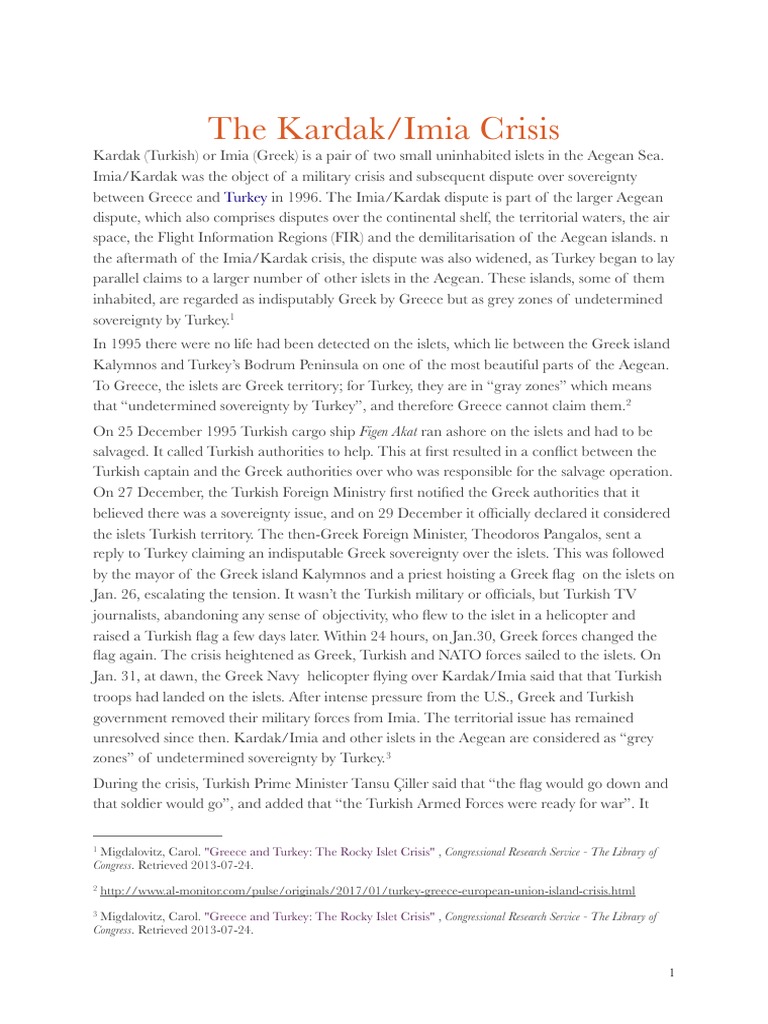 The Kardak/Imia Crisis

Kardak (Turkish) or Imia (Greek) is a pair of two small uninhabited islets in the Aegean Sea. Imia/Kardak was the object of a military crisis and subsequent dispute over sovereignty between Greece and Turkey in 1996. The Imia/Kardak dispute is part of the larger Aegean dispute, which also comprises disputes over the continental shelf, the territorial waters, the air space, the Flight Information Regions (FIR) and the demilitarisation of the Aegean islands. n the aftermath of the Imia/Kardak crisis, the dispute was also widened, as Turkey began to lay parallel claims to a larger number of other islets in the Aegean. These islands, some of them inhabited, are regarded as indisputably Greek by Greece but as grey zones of undetermined sovereignty by Turkey.$^1$

In 1995 there were no life had been detected on the islets, which lie between the Greek island Kalymnos and Turkey's Bodrum Peninsula on one of the most beautiful parts of the Aegean. To Greece, the islets are Greek territory; for Turkey, they are in "gray zones" which means that "undetermined sovereignty by Turkey", and therefore Greece cannot claim them.$^2$

On 25 December 1995 Turkish cargo ship Figen Akat ran ashore on the islets and had to be salvaged. It called Turkish authorities to help. This at first resulted in a conflict between the Turkish captain and the Greek authorities over who was responsible for the salvage operation. On 27 December, the Turkish Foreign Ministry first notified the Greek authorities that it believed there was a sovereignty issue, and on 29 December it officially declared it considered the islets Turkish territory. The then-Greek Foreign Minister, Theodoros Pangalos, sent a reply to Turkey claiming an indisputable Greek sovereignty over the islets. This was followed by the mayor of the Greek island Kalymnos and a priest hoisting a Greek flag on the islets on Jan. 26, escalating the tension. It wasn't the Turkish military or officials, but Turkish TV journalists, abandoning any sense of objectivity, who flew to the islet in a helicopter and raised a Turkish flag a few days later. Within 24 hours, on Jan.30, Greek forces changed the flag again. The crisis heightened as Greek, Turkish and NATO forces sailed to the islets. On Jan. 31, at dawn, the Greek Navy helicopter flying over Kardak/Imia said that that Turkish troops had landed on the islets. After intense pressure from the U.S., Greek and Turkish government removed their military forces from Imia. The territorial issue has remained unresolved since then. Kardak/Imia and other islets in the Aegean are considered as "grey zones" of undetermined sovereignty by Turkey.$^3$

During the crisis, Turkish Prime Minister Tansu Çiller said that "the flag would go down and that soldier would go", and added that "the Turkish Armed Forces were ready for war". It

$^1$ Migdalovitz, Carol. "Greece and Turkey: The Rocky Islet Crisis" , Congressional Research Service - The Library of Congress. Retrieved 2013-07-24.

$^2$ http://www.al-monitor.com/pulse/originals/2017/01/turkey-greece-european-union-island-crisis.html

$^3$ Migdalovitz, Carol. "Greece and Turkey: The Rocky Islet Crisis" , Congressional Research Service - The Library of Congress. Retrieved 2013-07-24.

1